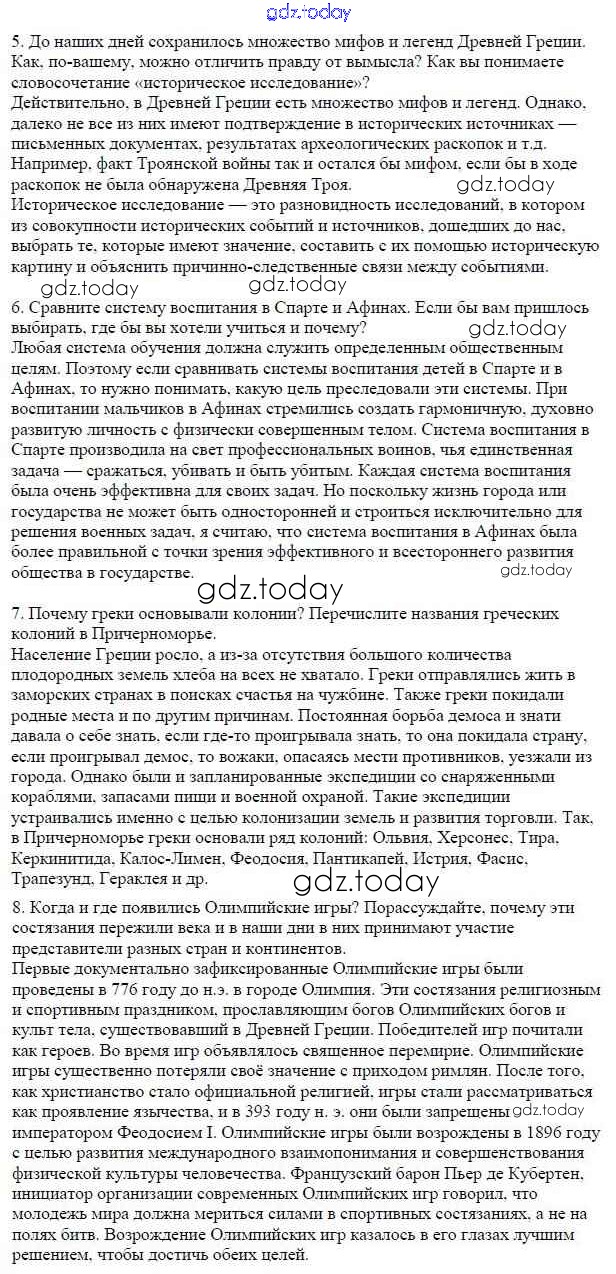 gdz.today

5. До наших дней сохранилось множество мифов и легенд Древней Греции. Как, по-вашему, можно отличить правду от вымысла? Как вы понимаете словосочетание «историческое исследование»?
Действительно, в Древней Греции есть множество мифов и легенд. Однако, далеко не все из них имеют подтверждение в исторических источниках — письменных документах, результатах археологических раскопок и т.д. Например, факт Троянской войны так и остался бы мифом, если бы в ходе раскопок не была обнаружена Древняя Троя. gdz.today
Историческое исследование — это разновидность исследований, в котором из совокупности исторических событий и источников, дошедших до нас, выбрать те, которые имеют значение, составить с их помощью историческую картину и объяснить причинно-следственные связи между событиями.
gdz.today
6. Сравните систему воспитания в Спарте и Афинах. Если бы вам пришлось выбирать, где бы вы хотели учиться и почему? gdz.today
Любая система обучения должна служить определенным общественным целям. Поэтому если сравнивать системы воспитания детей в Спарте и в Афинах, то нужно понимать, какую цель преследовали эти системы. При воспитании мальчиков в Афинах стремились создать гармоничную, духовно развитую личность с физически совершенным телом. Система воспитания в Спарте производила на свет профессиональных воинов, чья единственная задача — сражаться, убивать и быть убитым. Каждая система воспитания была очень эффективна для своих задач. Но поскольку жизнь города или государства не может быть односторонней и строиться исключительно для решения военных задач, я считаю, что система воспитания в Афинах была более правильной с точки зрения эффективного и всестороннего развития общества в государстве. gdz.today
gdz.today
7. Почему греки основывали колонии? Перечислите названия греческих колоний в Причерноморье.
Население Греции росло, а из-за отсутствия большого количества плодородных земель хлеба на всех не хватало. Греки отправлялись жить в заморских странах в поисках счастья на чужбине. Также греки покидали родные места и по другим причинам. Постоянная борьба демоса и знати давала о себе знать, если где-то проигрывала знать, то она покидала страну, если проигрывал демос, то вожаки, опасаясь мести противников, уезжали из города. Однако были и запланированные экспедиции со снаряженными кораблями, запасами пищи и военной охраной. Такие экспедиции устраивались именно с целью колонизации земель и развития торговли. Так, в Причерноморье греки основали ряд колоний: Ольвия, Херсонес, Тира, Керкинитида, Калос-Лимен, Феодосия, Пантикапей, Истрия, Фасис, Трапезунд, Гераклея и др.
gdz.today
8. Когда и где появились Олимпийские игры? Порассуждайте, почему эти состязания пережили века и в наши дни в них принимают участие представители разных стран и континентов.
Первые документально зафиксированные Олимпийские игры были проведены в 776 году до н.э. в городе Олимпия. Эти состязания религиозным и спортивным праздником, прославляющим богов Олимпийских богов и культ тела, существовавший в Древней Греции. Победителей игр почитали как героев. Во время игр объявлялось священное перемирие. Олимпийские игры существенно потеряли своё значение с приходом римлян. После того, как христианство стало официальной религией, игры стали рассматриваться как проявление язычества, и в 393 году н. э. они были запрещены gdz.today императором Феодосием I. Олимпийские игры были возрождены в 1896 году с целью развития международного взаимопонимания и совершенствования физической культуры человечества. Французский барон Пьер де Кубертен, инициатор организации современных Олимпийских игр говорил, что молодежь мира должна мериться силами в спортивных состязаниях, а не на полях битв. Возрождение Олимпийских игр казалось в его глазах лучшим решением, чтобы достичь обеих целей.